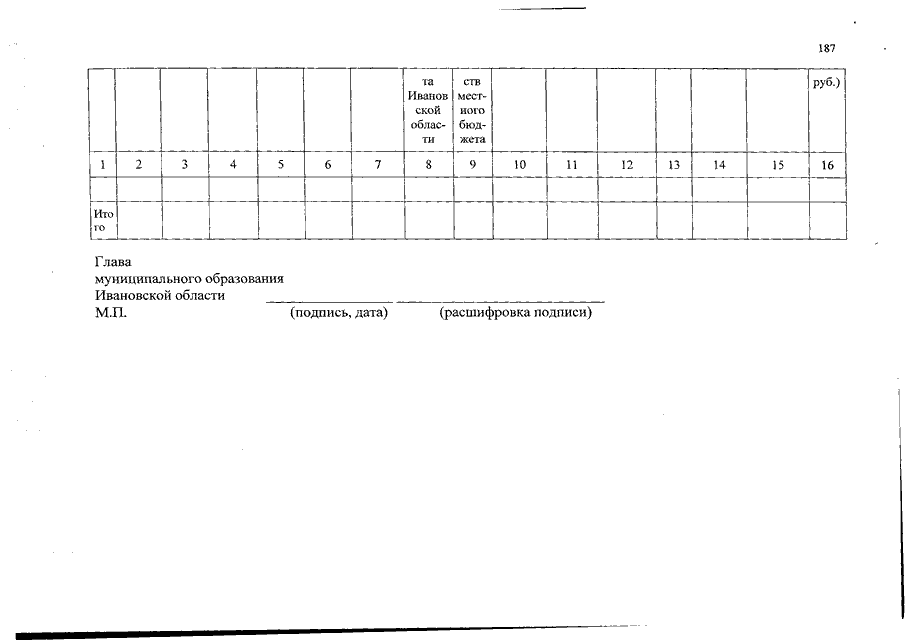 187

| | | | | | | | та Ивановской области | ств местного бюджета | | | | | | | руб.) |
|---|---|---|---|---|---|---|---|---|---|---|---|---|---|---|---|
| 1 | 2 | 3 | 4 | 5 | 6 | 7 | 8 | 9 | 10 | 11 | 12 | 13 | 14 | 15 | 16 |
| | | | | | | | | | | | | | | | |
| Итого | | | | | | | | | | | | | | | |

Глава
муниципального образования
Ивановской области
М.П. (подпись, дата) (расшифровка подписи)